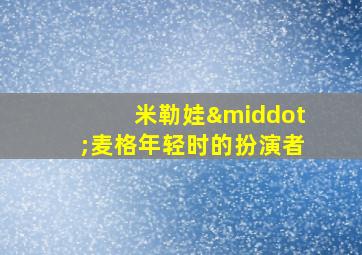 米勒娃&middot;麦格年轻时的扮演者